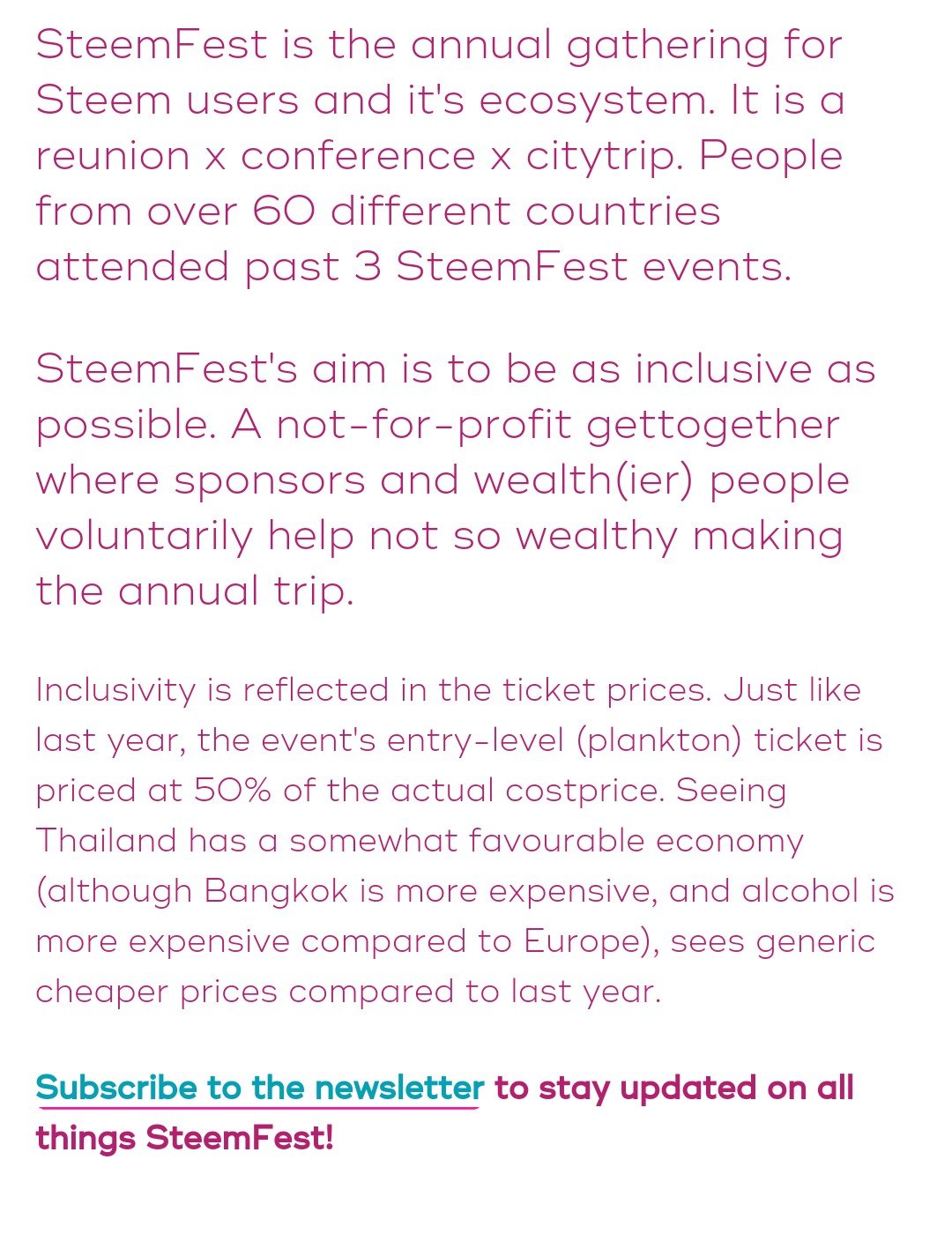 SteemFest is the annual gathering for Steem users and it's ecosystem. It is a reunion x conference x citytrip. People from over 60 different countries attended past 3 SteemFest events.

SteemFest's aim is to be as inclusive as possible. A not-for-profit gettogether where sponsors and wealth(ier) people voluntarily help not so wealthy making the annual trip.

Inclusivity is reflected in the ticket prices. Just like last year, the event's entry-level (plankton) ticket is priced at 50% of the actual costprice. Seeing Thailand has a somewhat favourable economy (although Bangkok is more expensive, and alcohol is more expensive compared to Europe), sees generic cheaper prices compared to last year.

Subscribe to the newsletter to stay updated on all things SteemFest!